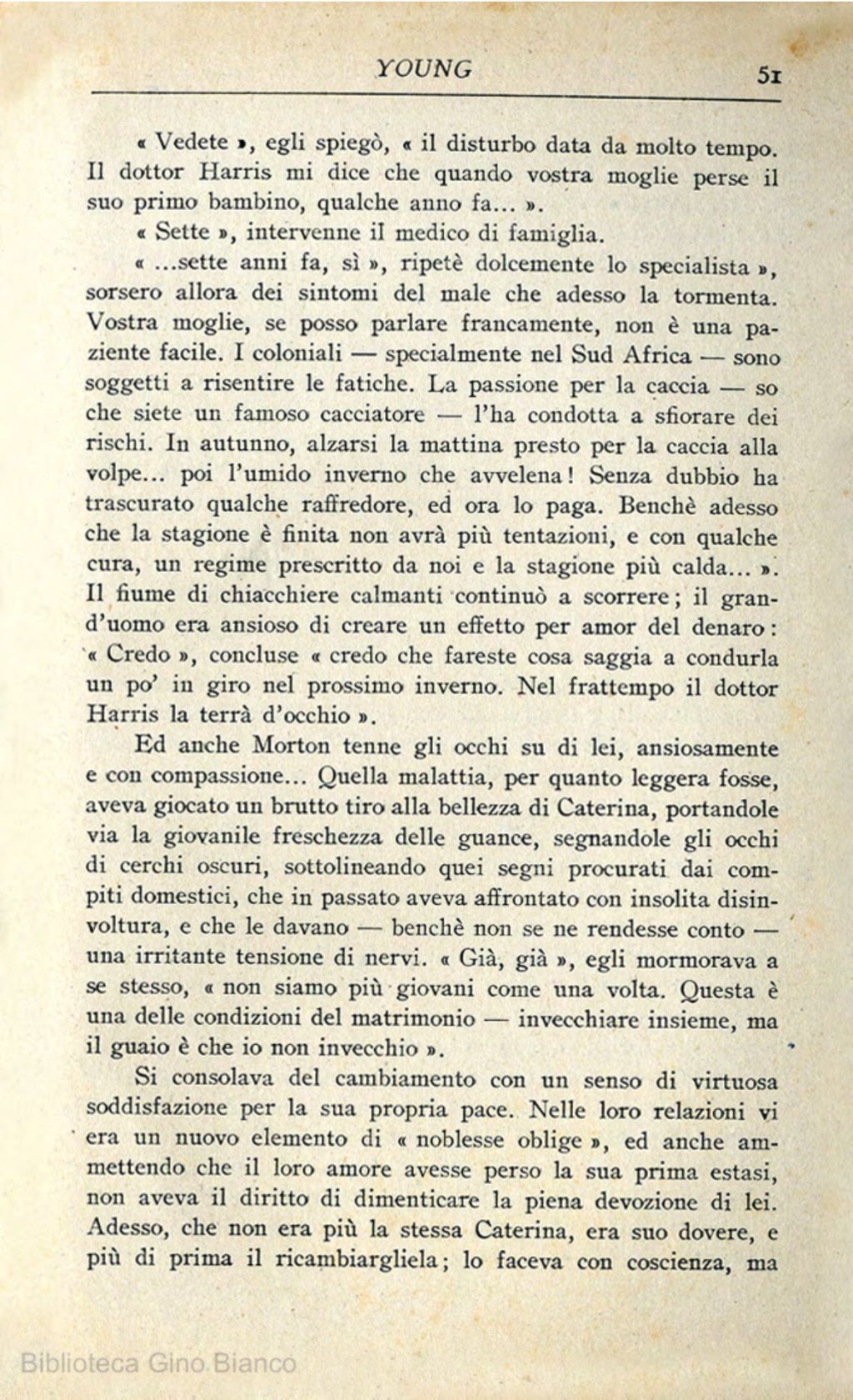 YOUNG 51

« Vedete », egli spiegò, « il disturbo data da molto tempo. Il dottor Harris mi dice che quando vostra moglie perse il suo primo bambino, qualche anno fa... ».

« Sette », intervenne il medico di famiglia.

« ...sette anni fa, sì », ripetè dolcemente lo specialista », sorsero allora dei sintomi del male che adesso la tormenta. Vostra moglie, se posso parlare francamente, non è una paziente facile. I coloniali — specialmente nel Sud Africa — sono soggetti a risentire le fatiche. La passione per la caccia — so che siete un famoso cacciatore — l'ha condotta a sfiorare dei rischi. In autunno, alzarsi la mattina presto per la caccia alla volpe... poi l'umido inverno che avvelena! Senza dubbio ha trascurato qualche raffredore, ed ora lo paga. Benchè adesso che la stagione è finita non avrà più tentazioni, e con qualche cura, un regime prescritto da noi e la stagione più calda... ». Il fiume di chiacchiere calmanti continuò a scorrere; il grand'uomo era ansioso di creare un effetto per amor del denaro: « Credo », concluse « credo che fareste cosa saggia a condurla un po' in giro nel prossimo inverno. Nel frattempo il dottor Harris la terrà d'occhio ».

Ed anche Morton tenne gli occhi su di lei, ansiosamente e con compassione... Quella malattia, per quanto leggera fosse, aveva giocato un brutto tiro alla bellezza di Caterina, portandole via la giovanile freschezza delle guance, segnandole gli occhi di cerchi oscuri, sottolineando quei segni procurati dai compiti domestici, che in passato aveva affrontato con insolita disinvoltura, e che le davano — benchè non se ne rendesse conto — una irritante tensione di nervi. « Già, già », egli mormorava a se stesso, « non siamo più giovani come una volta. Questa è una delle condizioni del matrimonio — invecchiare insieme, ma il guaio è che io non invecchio ».

Si consolava del cambiamento con un senso di virtuosa soddisfazione per la sua propria pace. Nelle loro relazioni vi era un nuovo elemento di « noblesse oblige », ed anche ammettendo che il loro amore avesse perso la sua prima estasi, non aveva il diritto di dimenticare la piena devozione di lei. Adesso, che non era più la stessa Caterina, era suo dovere, e più di prima il ricambiargliela; lo faceva con coscienza, ma

Biblioteca Gino Bianco